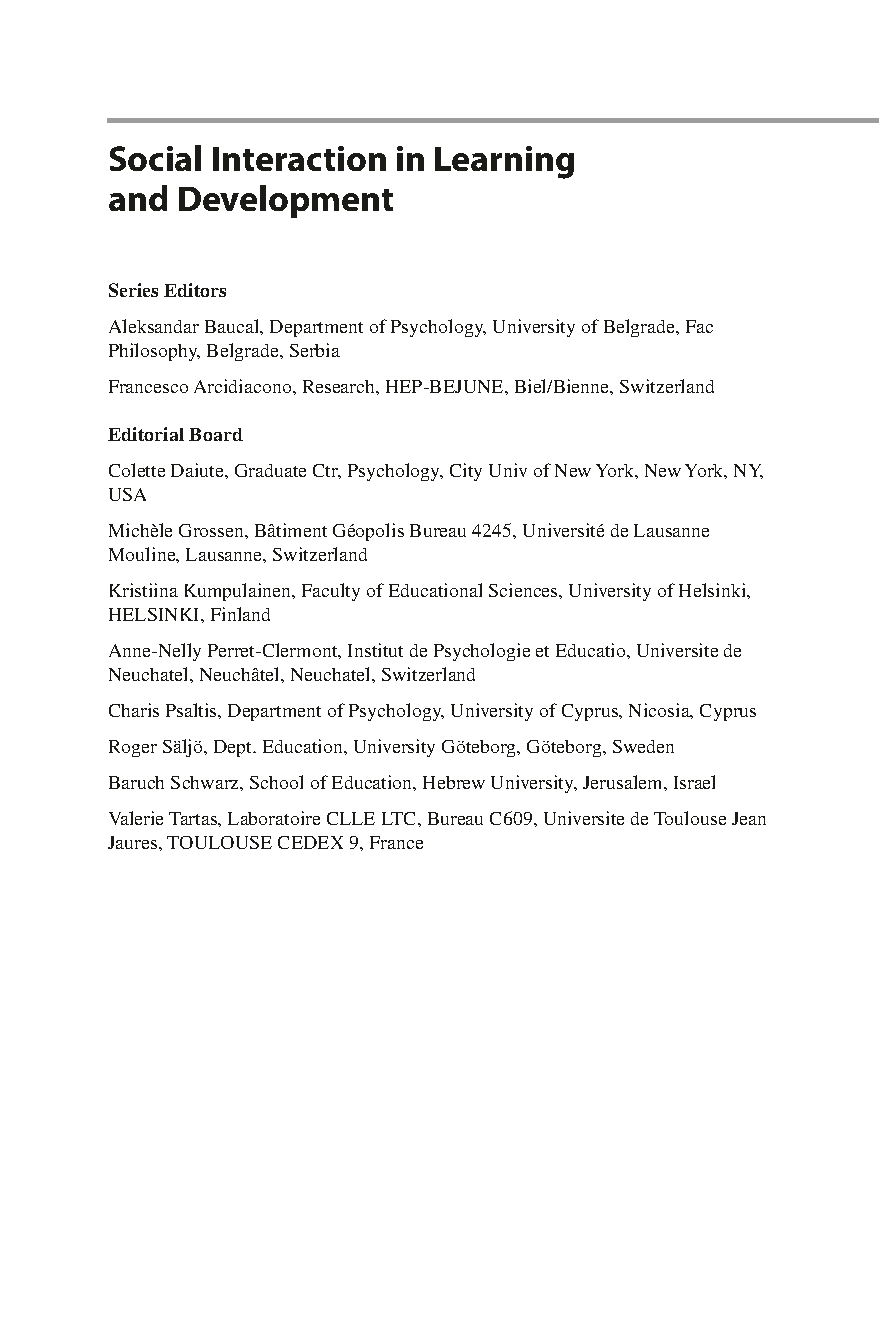 Social Interaction in Learning and Development

Series Editors

Aleksandar Baucal, Department of Psychology, University of Belgrade, Fac Philosophy, Belgrade, Serbia

Francesco Arcidiacono, Research, HEP-BEJUNE, Biel/Bienne, Switzerland

Editorial Board

Colette Daiute, Graduate Ctr, Psychology, City Univ of New York, New York, NY, USA

Michèle Grossen, Bâtiment Géopolis Bureau 4245, Université de Lausanne Mouline, Lausanne, Switzerland

Kristiina Kumpulainen, Faculty of Educational Sciences, University of Helsinki, HELSINKI, Finland

Anne-Nelly Perret-Clermont, Institut de Psychologie et Educatio, Universite de Neuchatel, Neuchâtel, Neuchatel, Switzerland

Charis Psaltis, Department of Psychology, University of Cyprus, Nicosia, Cyprus

Roger Säljö, Dept. Education, University Göteborg, Göteborg, Sweden

Baruch Schwarz, School of Education, Hebrew University, Jerusalem, Israel

Valerie Tartas, Laboratoire CLLE LTC, Bureau C609, Universite de Toulouse Jean Jaures, TOULOUSE CEDEX 9, France